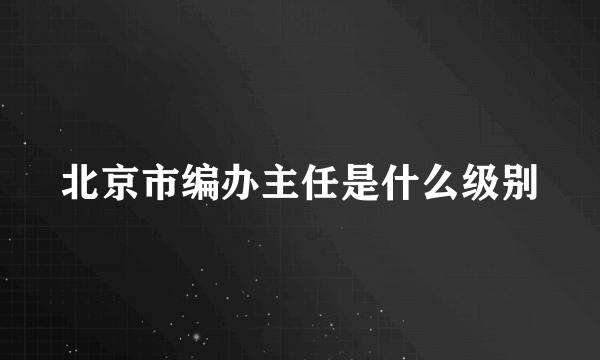 北京市编办主任是什么级别